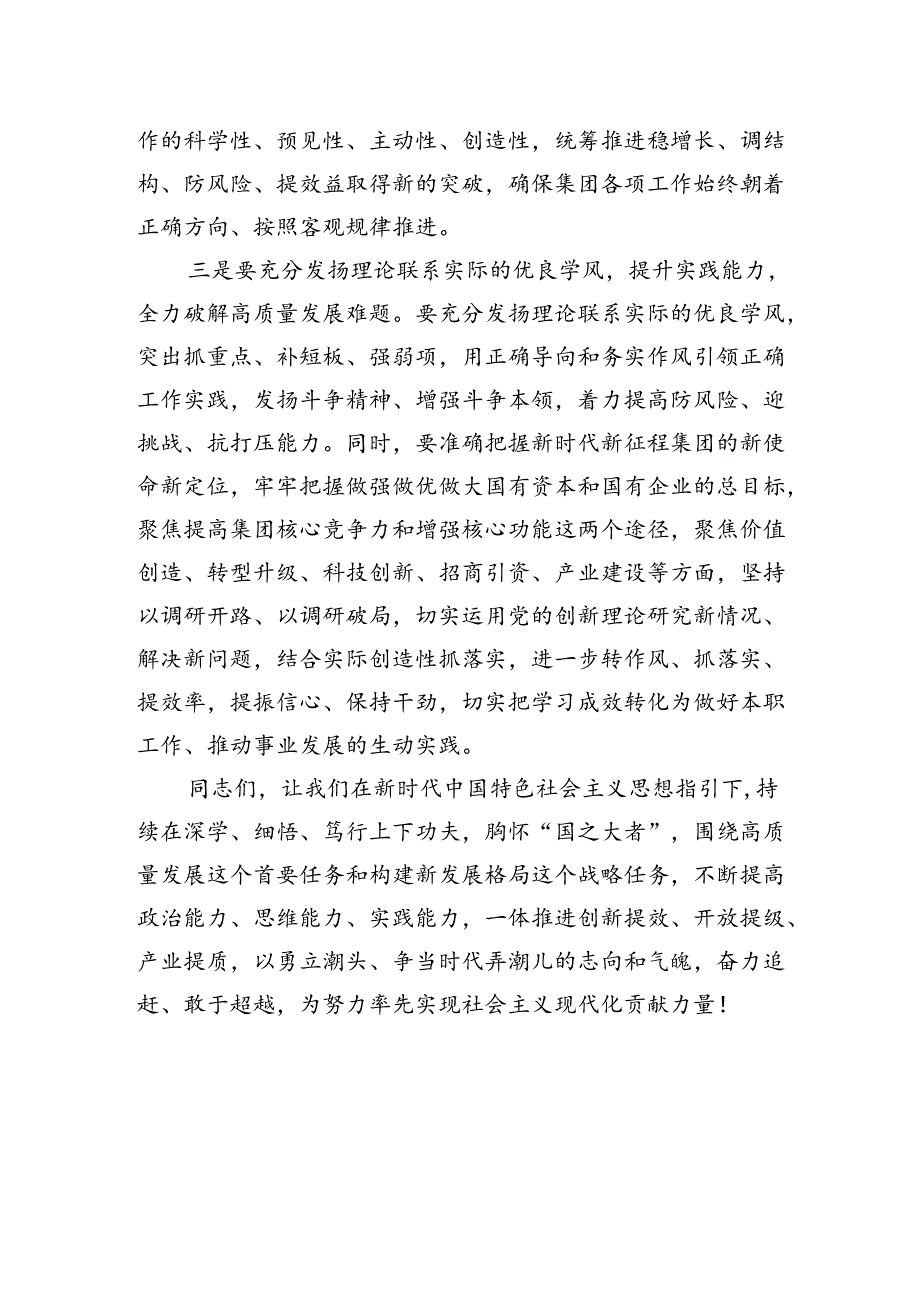 作的科学性、预见性、主动性、创造性，统筹推进稳增长、调结构、防风险、提效益取得新的突破，确保集团各项工作始终朝着正确方向、按照客观规律推进。

三是要充分发扬理论联系实际的优良学风，提升实践能力，全力破解高质量发展难题。要充分发扬理论联系实际的优良学风，突出抓重点、补短板、强弱项，用正确导向和务实作风引领正确工作实践，发扬斗争精神、增强斗争本领，着力提高防风险、迎挑战、抗打压能力。同时，要准确把握新时代新征程集团的新使命新定位，牢牢把握做强做优做大国有资本和国有企业的总目标，聚焦提高集团核心竞争力和增强核心功能这两个途径，聚焦价值创造、转型升级、科技创新、招商引资、产业建设等方面，坚持以调研开路、以调研破局，切实运用党的创新理论研究新情况、解决新问题，结合实际创造性抓落实，进一步转作风、抓落实、提效率，提振信心、保持干劲，切实把学习成效转化为做好本职工作、推动事业发展的生动实践。

同志们，让我们在新时代中国特色社会主义思想指引下，持续在深学、细悟、笃行上下功夫，胸怀“国之大者”，围绕高质量发展这个首要任务和构建新发展格局这个战略任务，不断提高政治能力、思维能力、实践能力，一体推进创新提效、开放提级、产业提质，以勇立潮头、争当时代弄潮儿的志向和气魄，奋力追赶、敢于超越，为努力率先实现社会主义现代化贡献力量！